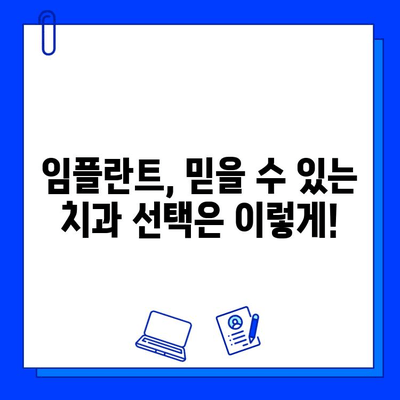 임플란트, 믿을 수 있는 치과 선택은 이렇게!